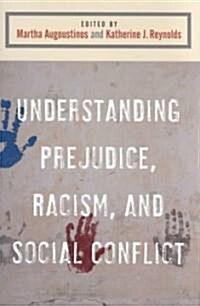 EDITED BY
Martha Augoustinos and Katherine J. Reynolds

UNDERSTANDING PREJUDICE, RACISM, AND SOCIAL CONFLICT